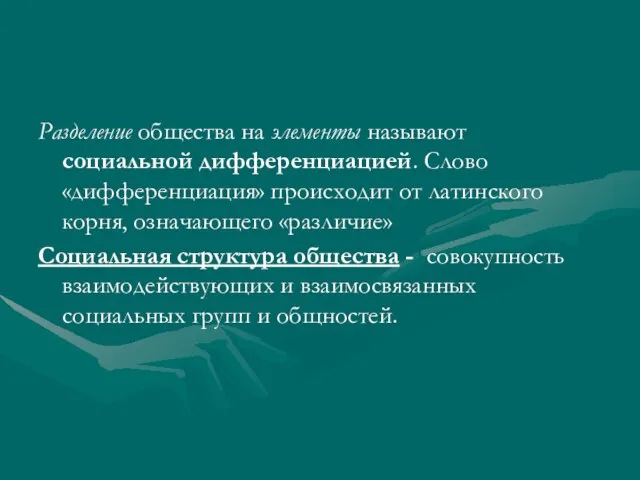 Разделение общества на элементы называют социальной дифференциацией. Слово «дифференциация» происходит от латинского корня, означающего «различие»

Социальная структура общества - совокупность взаимодействующих и взаимосвязанных социальных групп и общностей.